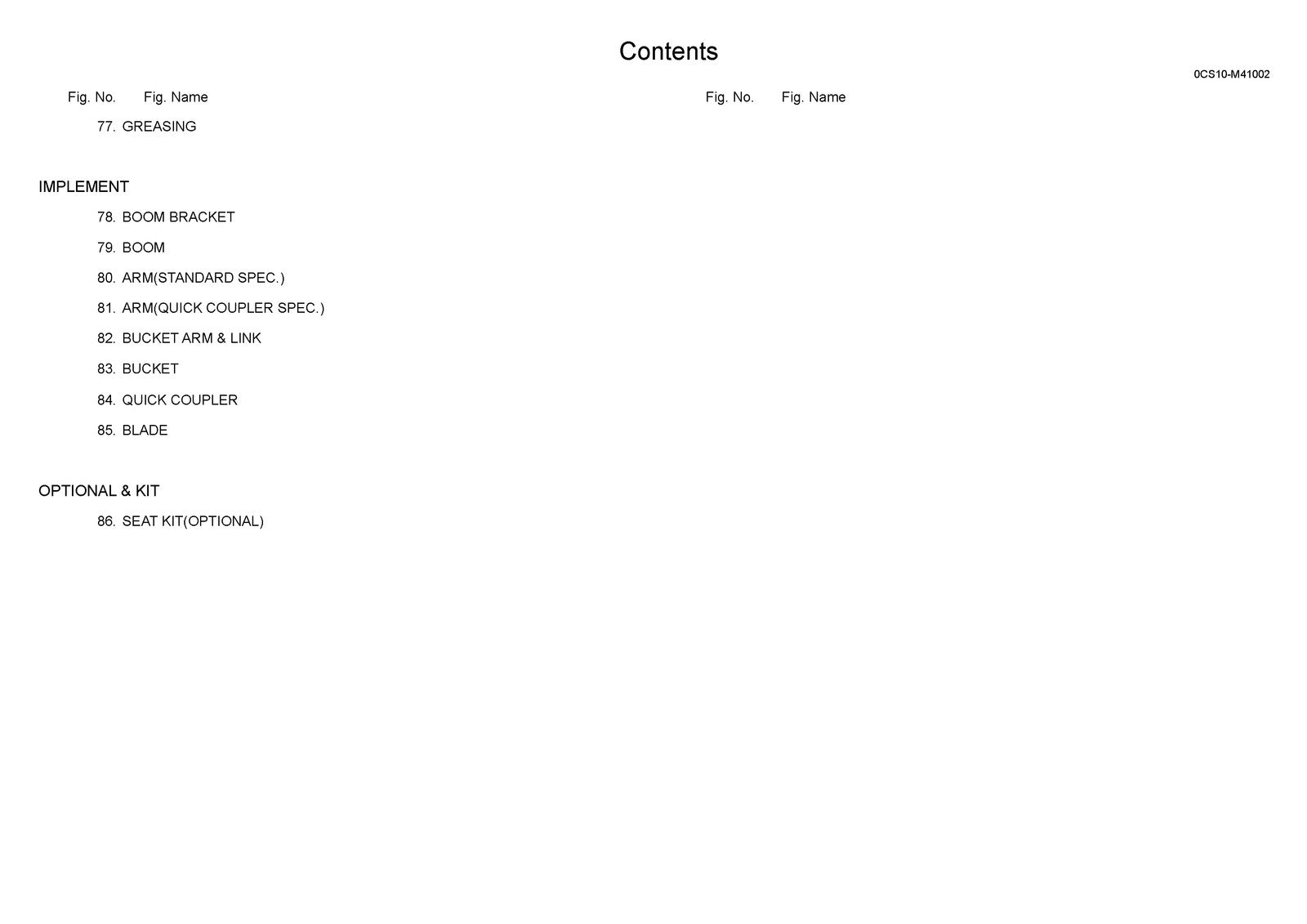 Contents

0CS10-M41002

Fig. No. Fig. Name

77. GREASING

IMPLEMENT

78. BOOM BRACKET

79. BOOM

80. ARM(STANDARD SPEC.)

81. ARM(QUICK COUPLER SPEC.)

82. BUCKET ARM & LINK

83. BUCKET

84. QUICK COUPLER

85. BLADE

OPTIONAL & KIT

86. SEAT KIT(OPTIONAL)

Fig. No. Fig. Name